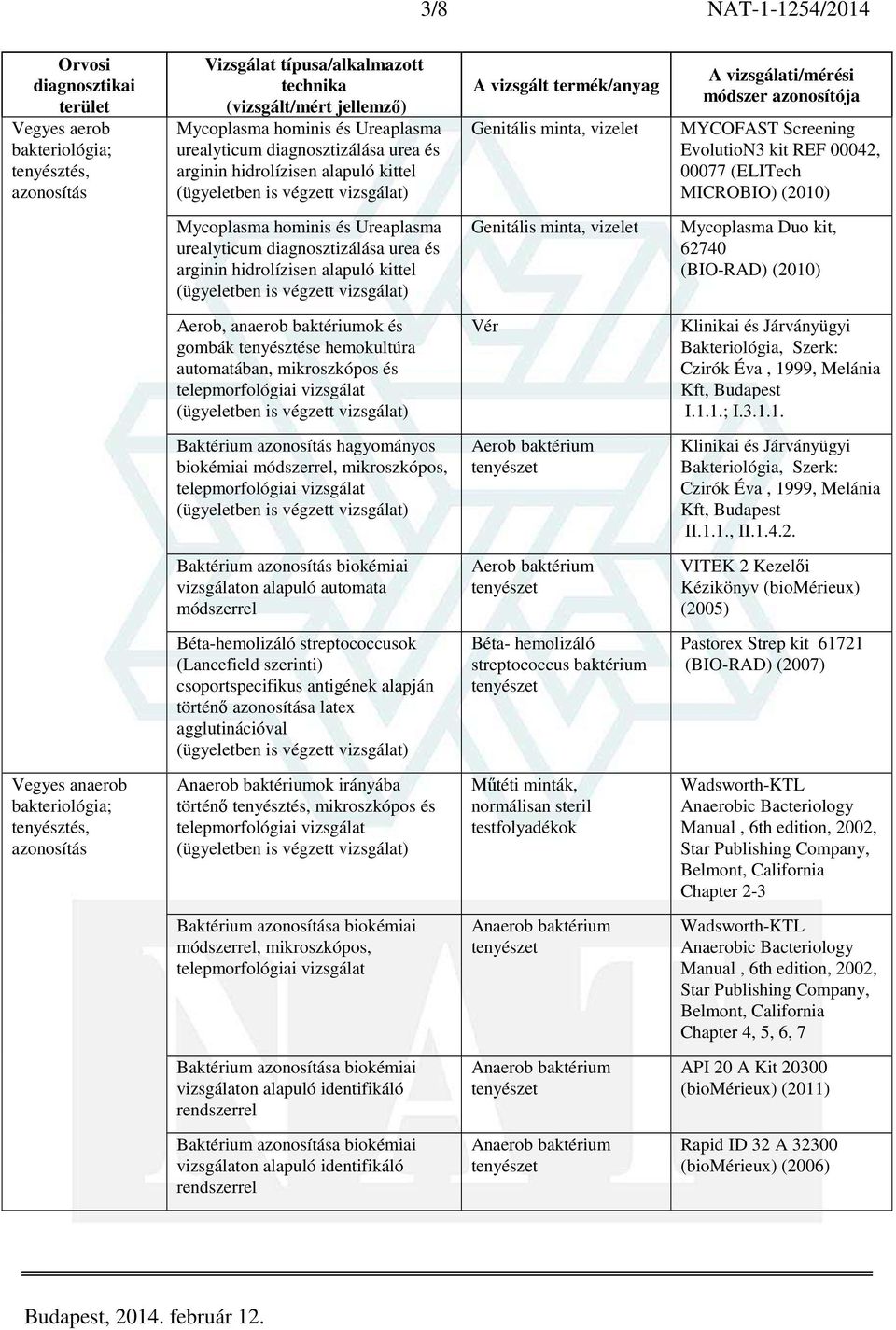 3/8 NAT-1-1254/2014

| Orvosi diagnosztikai terület | Vizsgálat típusa/alkalmazott technika (vizsgált/mért jellemző) | A vizsgált termék/anyag | A vizsgálati/mérési módszer azonosítója |
|---|---|---|---|
| Vegyes aerob bakteriológia; tenyésztés, azonosítás | Mycoplasma hominis és Ureaplasma urealyticum diagnosztizálása urea és arginin hidrolízisen alapuló kittel (ügyeletben is végzett vizsgálat) | Genitális minta, vizelet | MYCOFAST Screening EvolutioN3 kit REF 00042, 00077 (ELITech MICROBIO) (2010) |
| | Mycoplasma hominis és Ureaplasma urealyticum diagnosztizálása urea és arginin hidrolízisen alapuló kittel (ügyeletben is végzett vizsgálat) | Genitális minta, vizelet | Mycoplasma Duo kit, 62740 (BIO-RAD) (2010) |
| | Aerob, anaerob baktériumok és gombák tenyésztése hemokultúra automatában, mikroszkópos és telepmorfológiai vizsgálat (ügyeletben is végzett vizsgálat) | Vér | Klinikai és Járványügyi Bakteriológia, Szerk: Czirók Éva , 1999, Melánia Kft, Budapest I.1.1.; I.3.1.1. |
| | Baktérium azonosítás hagyományos biokémiai módszerrel, mikroszkópos, telepmorfológiai vizsgálat (ügyeletben is végzett vizsgálat) | Aerob baktérium tenyészet | Klinikai és Járványügyi Bakteriológia, Szerk: Czirók Éva , 1999, Melánia Kft, Budapest II.1.1., II.1.4.2. |
| | Baktérium azonosítás biokémiai vizsgálaton alapuló automata módszerrel | Aerob baktérium tenyészet | VITEK 2 Kezelői Kézikönyv (bioMérieux) (2005) |
| | Béta-hemolizáló streptococcusok (Lancefield szerinti) csoportspecifikus antigének alapján történő azonosítása latex agglutinációval (ügyeletben is végzett vizsgálat) | Béta- hemolizáló streptococcus baktérium tenyészet | Pastorex Strep kit 61721 (BIO-RAD) (2007) |
| Vegyes anaerob bakteriológia; tenyésztés, azonosítás | Anaerob baktériumok irányába történő tenyésztés, mikroszkópos és telepmorfológiai vizsgálat (ügyeletben is végzett vizsgálat) | Műtéti minták, normálisan steril testfolyadékok | Wadsworth-KTL Anaerobic Bacteriology Manual , 6th edition, 2002, Star Publishing Company, Belmont, California Chapter 2-3 |
| | Baktérium azonosítása biokémiai módszerrel, mikroszkópos, telepmorfológiai vizsgálat | Anaerob baktérium tenyészet | Wadsworth-KTL Anaerobic Bacteriology Manual , 6th edition, 2002, Star Publishing Company, Belmont, California Chapter 4, 5, 6, 7 |
| | Baktérium azonosítása biokémiai vizsgálaton alapuló identifikáló rendszerrel | Anaerob baktérium tenyészet | API 20 A Kit 20300 (bioMérieux) (2011) |
| | Baktérium azonosítása biokémiai vizsgálaton alapuló identifikáló rendszerrel | Anaerob baktérium tenyészet | Rapid ID 32 A 32300 (bioMérieux) (2006) |

Budapest, 2014. február 12.